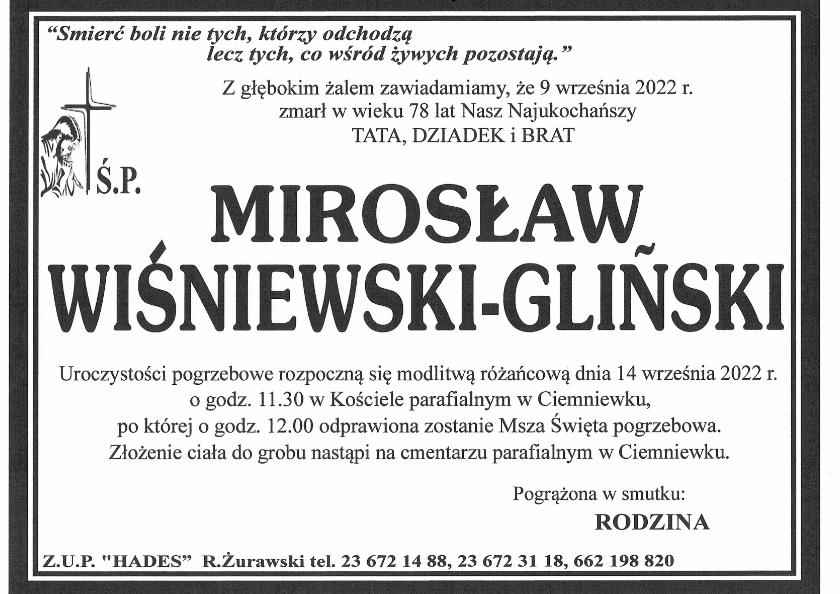 "Smierć boli nie tych, którzy odchodzą
lecz tych, co wśród żywych pozostają."

Z głębokim żalem zawiadamiamy, że 9 września 2022 r. zmarł w wieku 78 lat Nasz Najukochańszy
TATA, DZIADEK i BRAT

Ś.P.

MIROSŁAW
WIŚNIEWSKI-GLIŃSKI

Uroczystości pogrzebowe rozpoczną się modlitwą różańcową dnia 14 września 2022 r. o godz. 11.30 w Kościele parafialnym w Ciemniewku, po której o godz. 12.00 odprawiona zostanie Msza Święta pogrzebowa. Złożenie ciała do grobu nastąpi na cmentarzu parafialnym w Ciemniewku.

Pogrążona w smutku:
RODZINA

Z.U.P. "HADES" R.Żurawski tel. 23 672 14 88, 23 672 31 18, 662 198 820